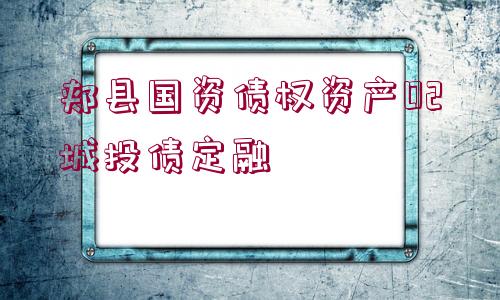 郏县国资债权资产02城投债定融